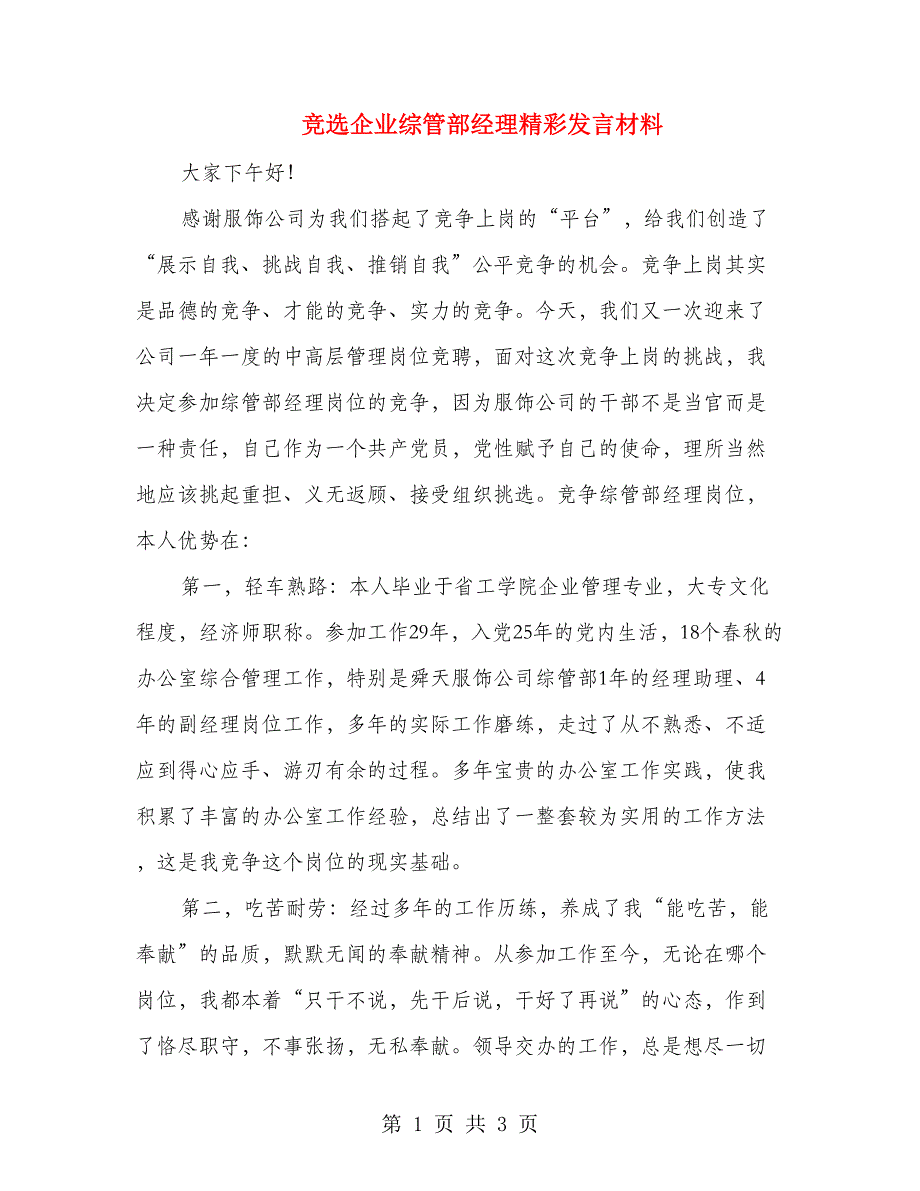 竞选企业综管部经理精彩发言材料

大家下午好!

感谢服饰公司为我们搭起了竞争上岗的“平台”，给我们创造了“展示自我、挑战自我、推销自我”公平竞争的机会。竞争上岗其实是品德的竞争、才能的竞争、实力的竞争。今天，我们又一次迎来了公司一年一度的中高层管理岗位竞聘，面对这次竞争上岗的挑战，我决定参加综管部经理岗位的竞争，因为服饰公司的干部不是当官而是一种责任，自己作为一个共产党员，党性赋予自己的使命，理所当然地应该挑起重担、义无返顾、接受组织挑选。竞争综管部经理岗位，本人优势在:

第一，轻车熟路：本人毕业于省工学院企业管理专业，大专文化程度，经济师职称。参加工作29年，入党25年的党内生活，18个春秋的办公室综合管理工作，特别是舜天服饰公司综管部1年的经理助理、4年的副经理岗位工作，多年的实际工作磨练，走过了从不熟悉、不适应到得心应手、游刃有余的过程。多年宝贵的办公室工作实践，使我积累了丰富的办公室工作经验，总结出了一整套较为实用的工作方法，这是我竞争这个岗位的现实基础。

第二，吃苦耐劳：经过多年的工作历练，养成了我“能吃苦，能奉献”的品质，默默无闻的奉献精神。从参加工作至今，无论在哪个岗位，我都本着“只干不说，先干后说，干好了再说”的心态，作到了恪尽职守，不事张扬，无私奉献。领导交办的工作，总是想尽一切

第 1 页 共 3 页